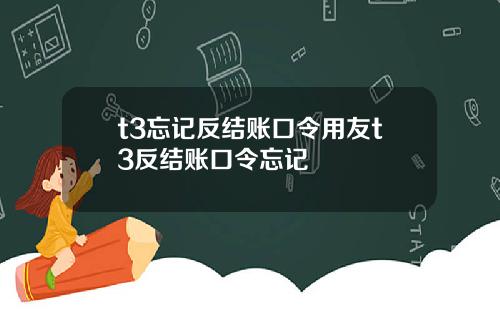 t3忘记反结账口令用友t3反结账口令忘记

STAT